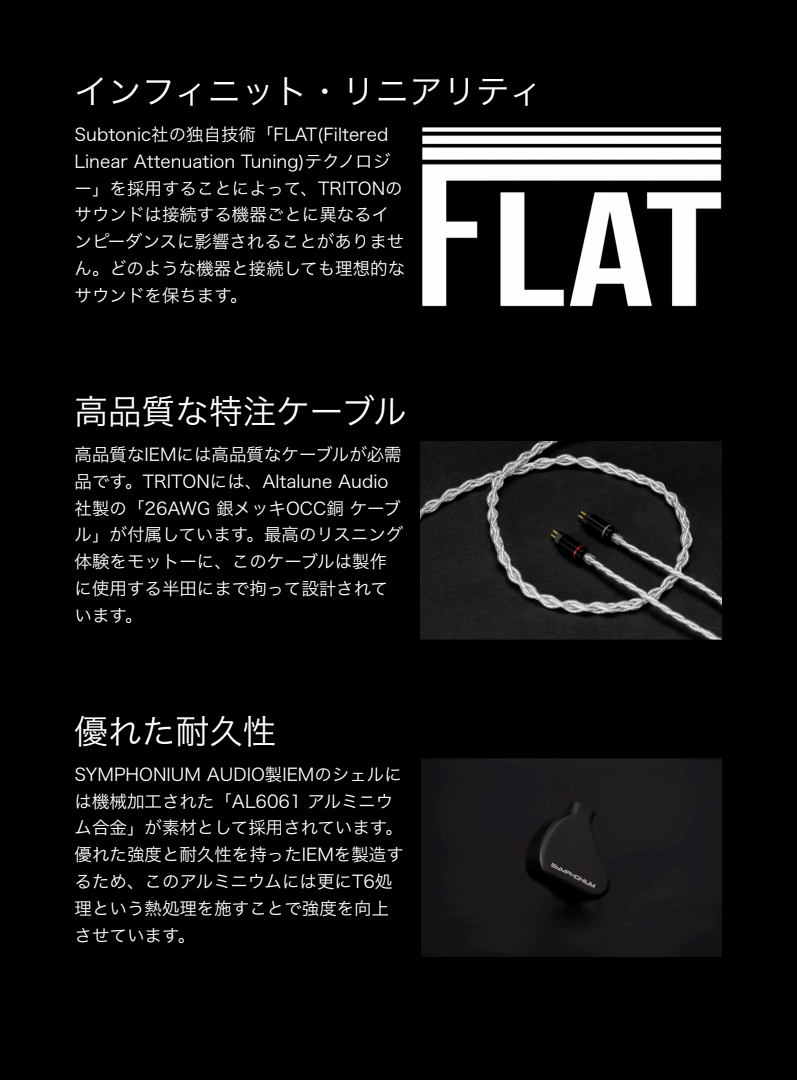 インフィニット・リニアリティ

Subtonic社の独自技術「FLAT(Filtered Linear Attenuation Tuning)テクノロジー」を採用することによって、TRITONのサウンドは接続する機器ごとに異なるインピーダンスに影響されることがありません。どのような機器と接続しても理想的なサウンドを保ちます。

FLAT

高品質な特注ケーブル

高品質なIEMには高品質なケーブルが必需品です。TRITONには、Altalune Audio社製の「26AWG 銀メッキOCC銅 ケーブル」が付属しています。最高のリスニング体験をモットーに、このケーブルは製作に使用する半田にまで拘って設計されています。

優れた耐久性

SYMPHONIUM AUDIO製IEMのシェルには機械加工された「AL6061 アルミニウム合金」が素材として採用されています。優れた強度と耐久性を持ったIEMを製造するため、このアルミニウムには更にT6処理という熱処理を施すことで強度を向上させています。

SYMPHONIUM